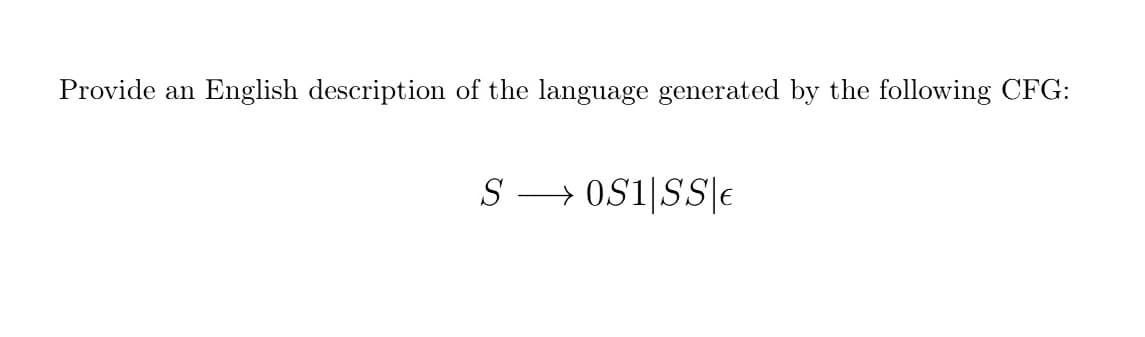 Provide an English description of the language generated by the following CFG:

$S \longrightarrow 0S1|SS|\epsilon$